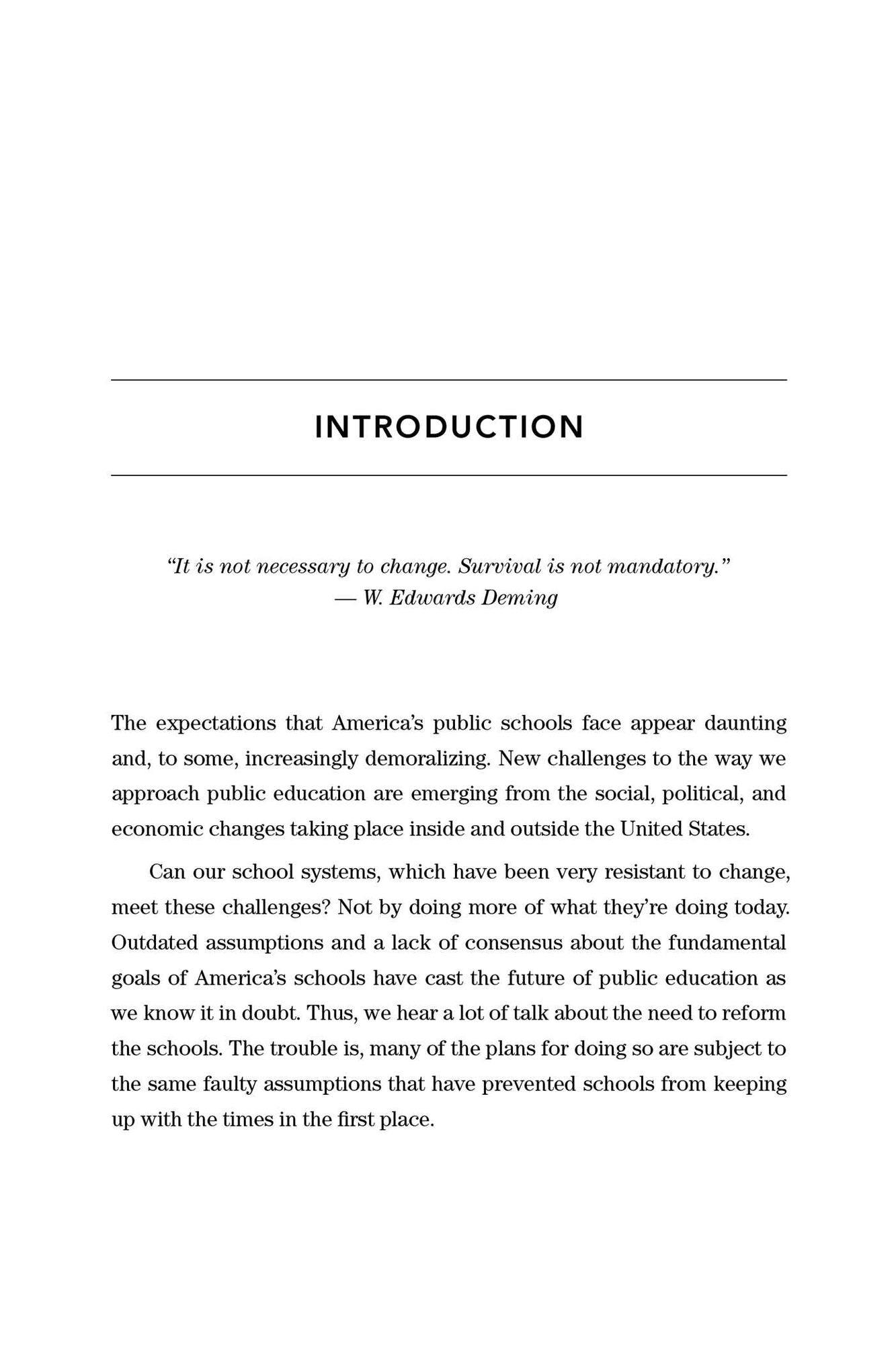 INTRODUCTION

"It is not necessary to change. Survival is not mandatory."
— W. Edwards Deming

The expectations that America's public schools face appear daunting and, to some, increasingly demoralizing. New challenges to the way we approach public education are emerging from the social, political, and economic changes taking place inside and outside the United States.

Can our school systems, which have been very resistant to change, meet these challenges? Not by doing more of what they're doing today. Outdated assumptions and a lack of consensus about the fundamental goals of America's schools have cast the future of public education as we know it in doubt. Thus, we hear a lot of talk about the need to reform the schools. The trouble is, many of the plans for doing so are subject to the same faulty assumptions that have prevented schools from keeping up with the times in the first place.